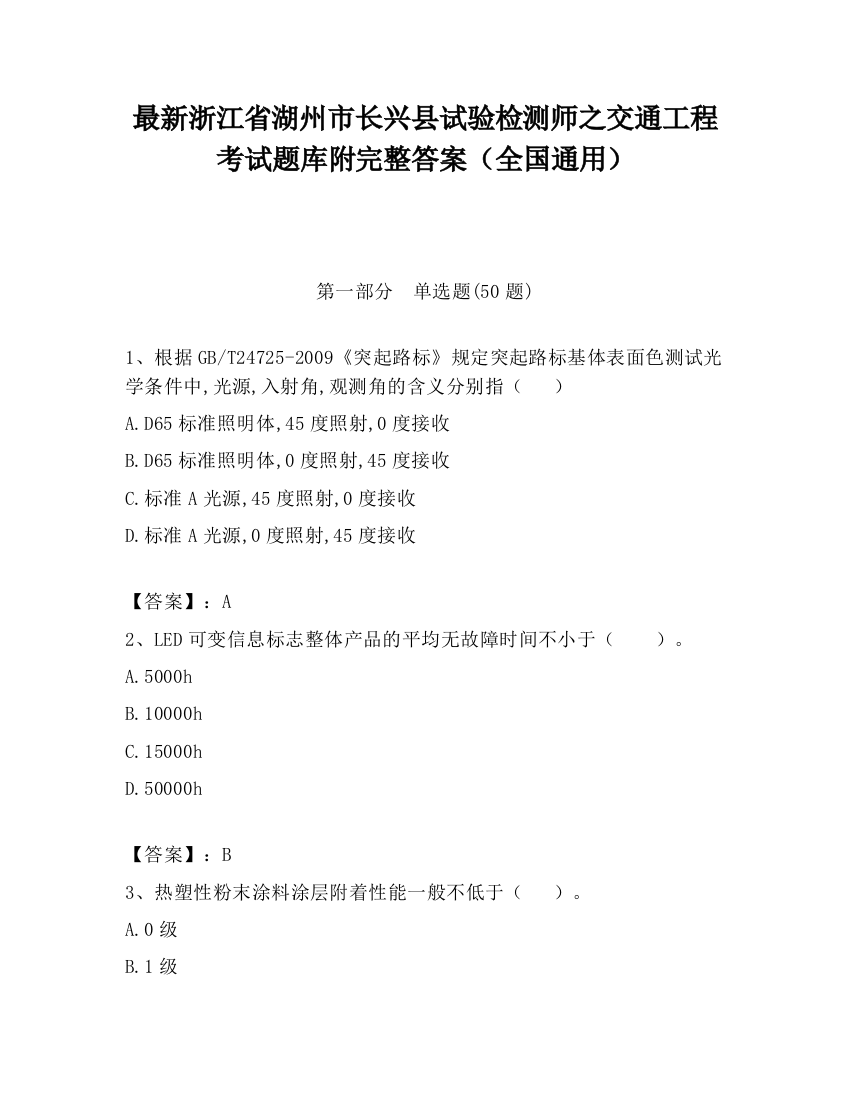 最新浙江省湖州市长兴县试验检测师之交通工程考试题库附完整答案（全国通用）

第一部分　单选题(50 题)

1、根据 GB/T24725-2009《突起路标》规定突起路标基体表面色测试光学条件中,光源,入射角,观测角的含义分别指（　　）

A.D65 标准照明体,45 度照射,0 度接收

B.D65 标准照明体,0 度照射,45 度接收

C.标准 A 光源,45 度照射,0 度接收

D.标准 A 光源,0 度照射,45 度接收

【答案】：A

2、LED 可变信息标志整体产品的平均无故障时间不小于（　　）。

A.5000h

B.10000h

C.15000h

D.50000h

【答案】：B

3、热塑性粉末涂料涂层附着性能一般不低于（　　）。

A.0 级

B.1 级